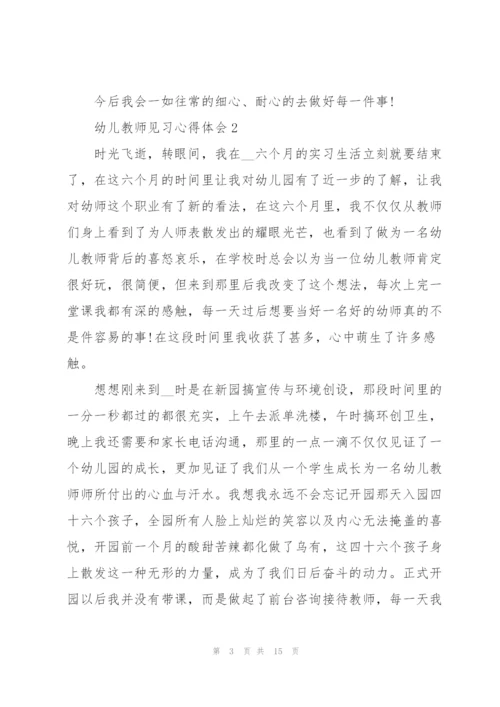 今后我会一如往常的细心、耐心的去做好每一件事！

幼儿教师见习心得体会 2

时光飞逝，转眼间，我在__六个月的实习生活立刻就要结束了，在这六个月的时间里让我对幼儿园有了近一步的了解，让我对幼师这个职业有了新的看法，在这六个月里，我不仅仅从教师们身上看到了为人师表散发出的耀眼光芒，也看到了做为一名幼儿教师背后的喜怒哀乐，在学校时总会以为当一位幼儿教师肯定很好玩，很简便，但来到那里后我改变了这个想法，每次上完一堂课我都有深的感触，每一天过后想要当好一名好的幼师真的不是件容易的事！在这段时间里我收获了甚多，心中萌生了许多感触。

想想刚来到__时是在新园搞宣传与环境创设，那段时间里的一分一秒都过的都很充实，上午去派单洗楼，午时搞环创卫生，晚上我还需要和家长电话沟通，那里的一点一滴不仅仅见证了一个幼儿园的成长，更加见证了我们从一个学生成长为一名幼儿教师师所付出的心血与汗水。我想我永远不会忘记开园那天入园四十六个孩子，全园所有人脸上灿烂的笑容以及内心无法掩盖的喜悦，开园前一个月的酸甜苦辣都化做了乌有，这四十六个孩子身上散发这一种无形的力量，成为了我们日后奋斗的动力。正式开园以后我并没有带课，而是做起了前台咨询接待教师，每一天我

第 3 页 共 15 页